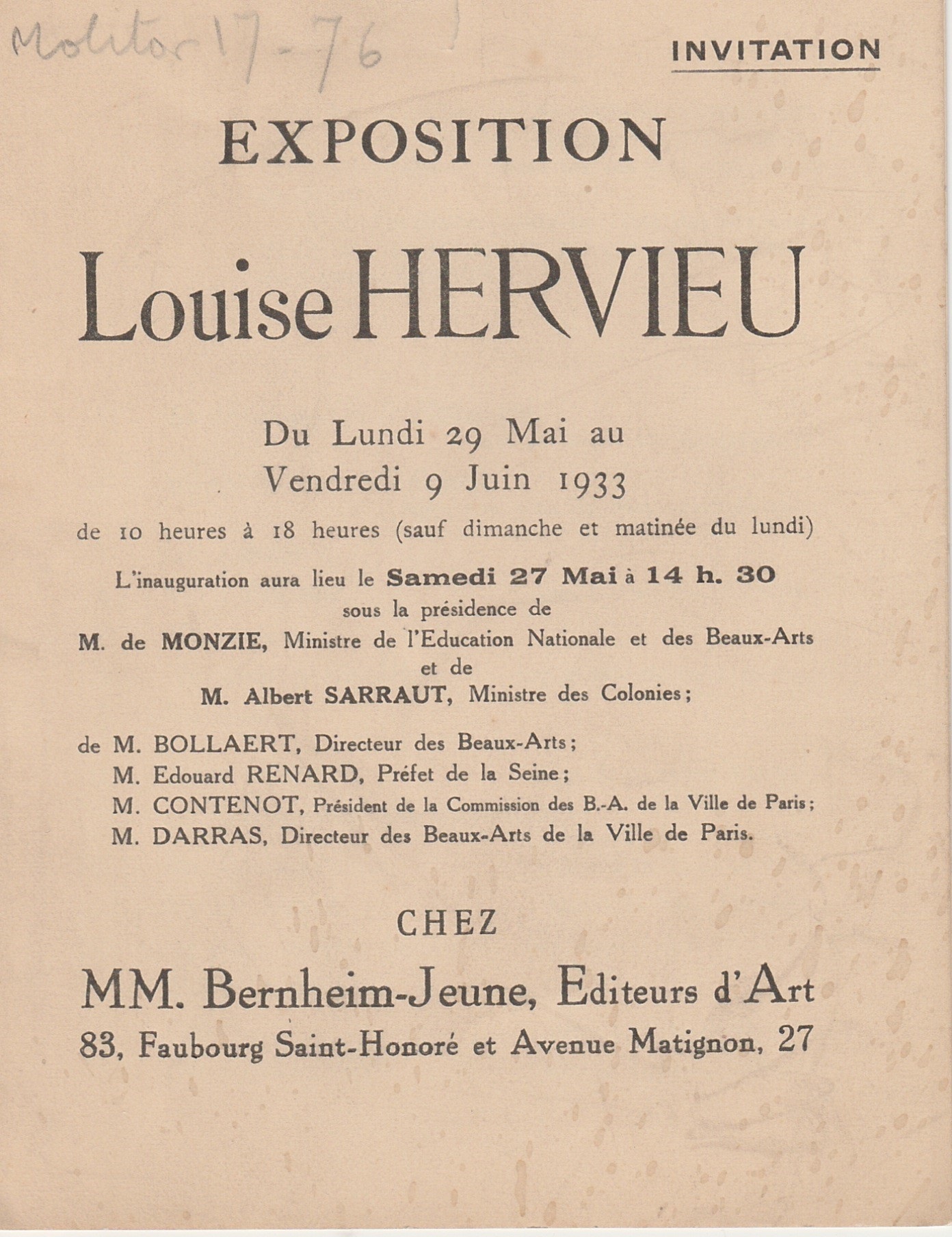 Molitor 17-76

INVITATION

EXPOSITION

Louise HERVIEU

Du Lundi 29 Mai au
Vendredi 9 Juin 1933

de 10 heures à 18 heures (sauf dimanche et matinée du lundi)

L'inauguration aura lieu le Samedi 27 Mai à 14 h. 30
sous la présidence de
M. de MONZIE, Ministre de l'Education Nationale et des Beaux-Arts
et de
M. Albert SARRAUT, Ministre des Colonies;

de M. BOLLAERT, Directeur des Beaux-Arts;
M. Edouard RENARD, Préfet de la Seine;
M. CONTENOT, Président de la Commission des B.-A. de la Ville de Paris;
M. DARRAS, Directeur des Beaux-Arts de la Ville de Paris.

CHEZ

MM. Bernheim-Jeune, Editeurs d'Art
83, Faubourg Saint-Honoré et Avenue Matignon, 27